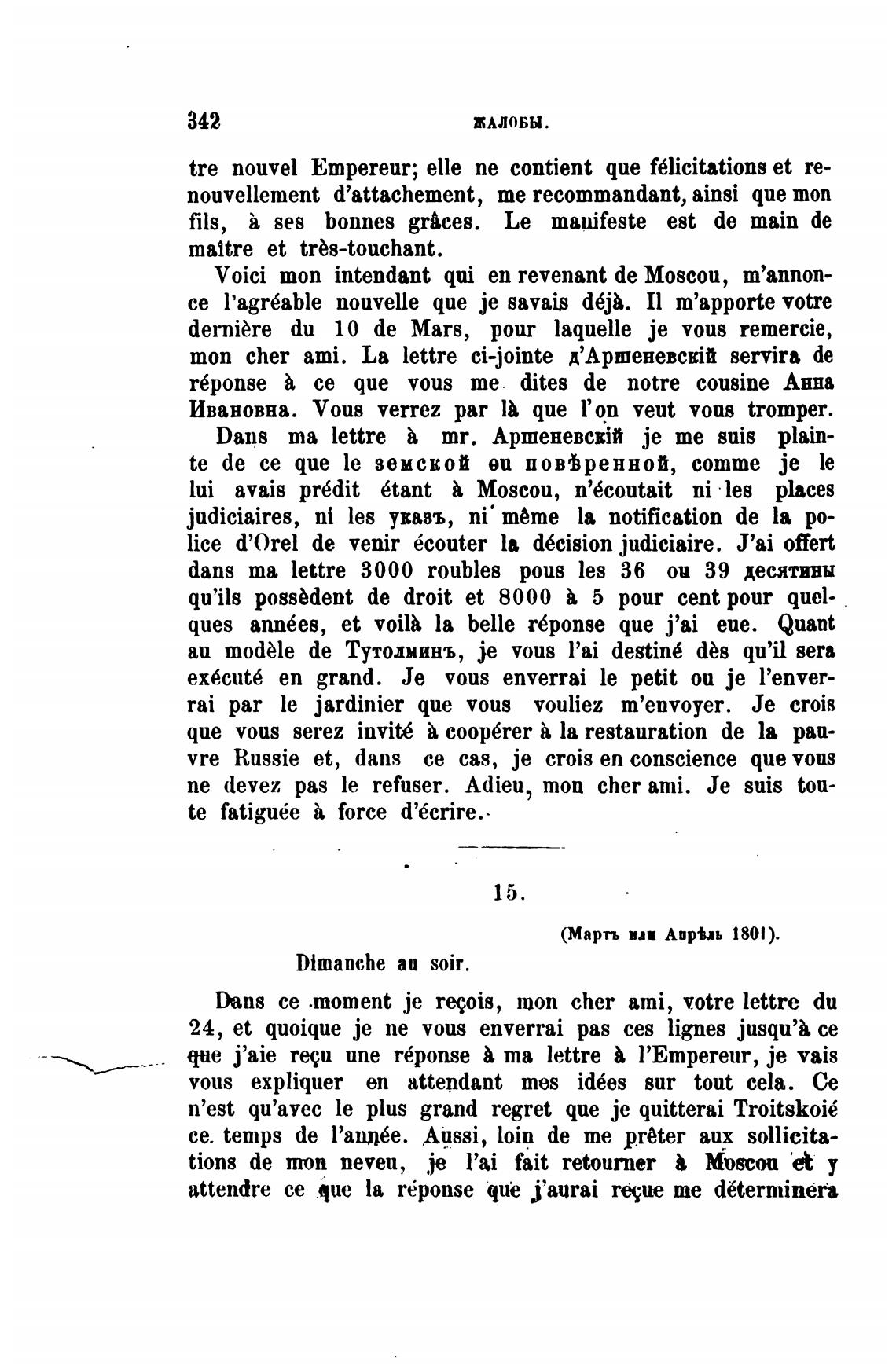 342 ЖАЛОБЫ.

tre nouvel Empereur; elle ne contient que félicitations et renouvellement d'attachement, me recommandant, ainsi que mon fils, à ses bonnes grâces. Le manifeste est de main de maître et très-touchant.

Voici mon intendant qui en revenant de Moscou, m'annonce l'agréable nouvelle que je savais déjà. Il m'apporte votre dernière du 10 de Mars, pour laquelle je vous remercie, mon cher ami. La lettre ci-jointe д'Аршеневскій servira de réponse à ce que vous me dites de notre cousine Анна Ивановна. Vous verrez par là que l'on veut vous tromper.

Dans ma lettre à mr. Аршеневскій je me suis plainte de ce que le земской ou повѣренной, comme je le lui avais prédit étant à Moscou, n'écoutait ni les places judiciaires, ni les указъ, ni même la notification de la police d'Orel de venir écouter la décision judiciaire. J'ai offert dans ma lettre 3000 roubles pous les 36 ou 39 десятины qu'ils possèdent de droit et 8000 à 5 pour cent pour quelques années, et voilà la belle réponse que j'ai eue. Quant au modèle de Тутолминъ, je vous l'ai destiné dès qu'il sera exécuté en grand. Je vous enverrai le petit ou je l'enverrai par le jardinier que vous vouliez m'envoyer. Je crois que vous serez invité à coopérer à la restauration de la pauvre Russie et, dans ce cas, je crois en conscience que vous ne devez pas le refuser. Adieu, mon cher ami. Je suis toute fatiguée à force d'écrire.

15.

(Мартъ или Апрѣль 1801).

Dimanche au soir.

Dans ce moment je reçois, mon cher ami, votre lettre du 24, et quoique je ne vous enverrai pas ces lignes jusqu'à ce que j'aie reçu une réponse à ma lettre à l'Empereur, je vais vous expliquer en attendant mes idées sur tout cela. Ce n'est qu'avec le plus grand regret que je quitterai Troitskoié ce temps de l'année. Aussi, loin de me prêter aux sollicitations de mon neveu, je l'ai fait retourner à Moscou et y attendre ce que la réponse que j'aurai reçue me déterminera